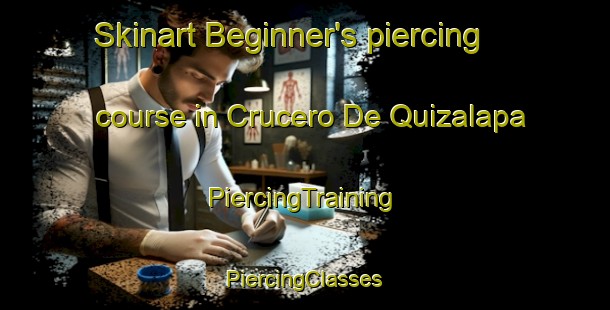 Skinart Beginner's piercing course in Crucero De Quizalapa

PiercingTraining

PiercingClasses